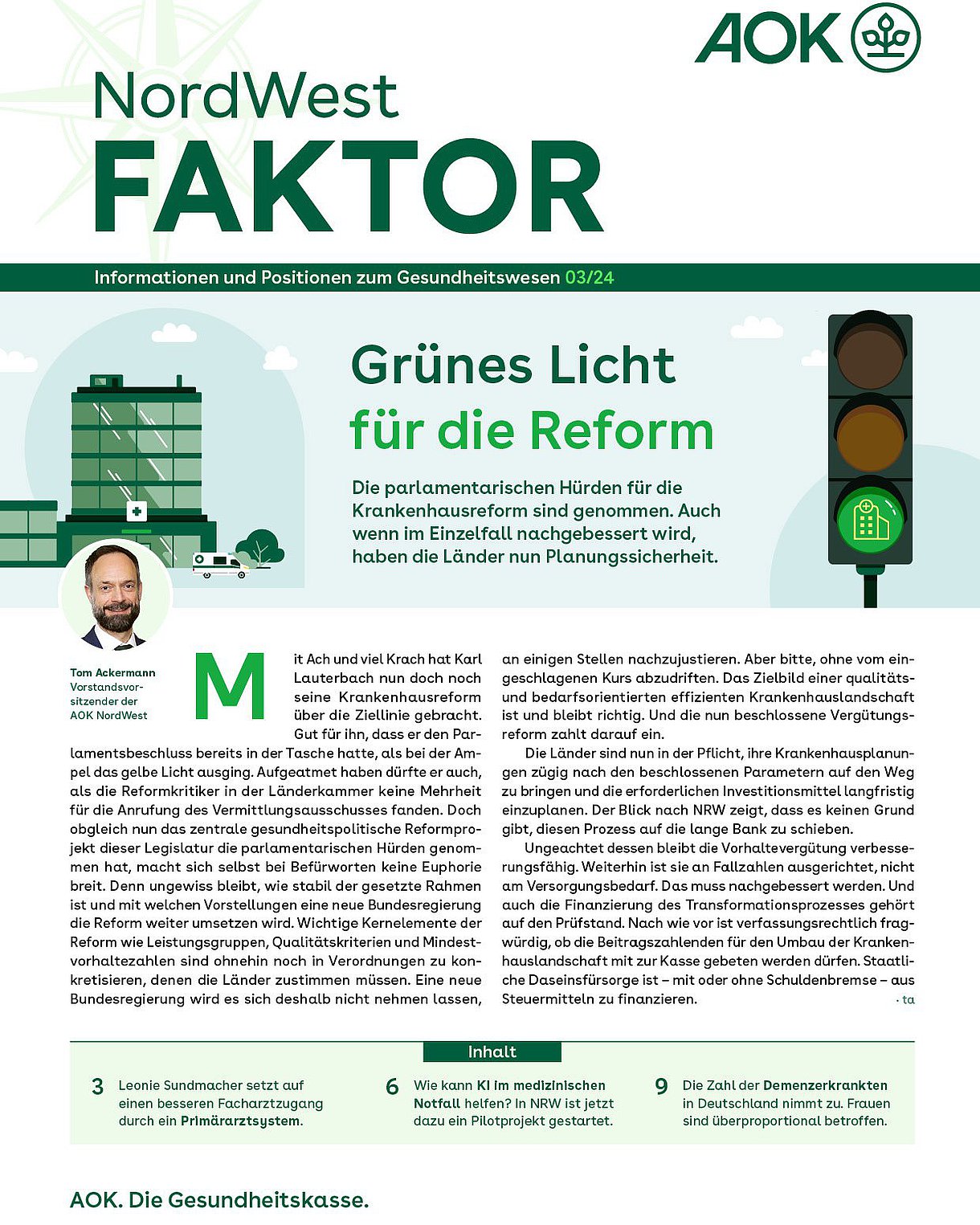 AOK

NordWest
FAKTOR

Informationen und Positionen zum Gesundheitswesen 03/24

Grünes Licht
für die Reform

Die parlamentarischen Hürden für die Krankenhausreform sind genommen. Auch wenn im Einzelfall nachgebessert wird, haben die Länder nun Planungssicherheit.

Tom Ackermann
Vorstandsvorsitzender der AOK NordWest

Mit Ach und viel Krach hat Karl Lauterbach nun doch noch seine Krankenhausreform über die Ziellinie gebracht. Gut für ihn, dass er den Parlamentsbeschluss bereits in der Tasche hatte, als bei der Ampel das gelbe Licht ausging. Aufgeatmet haben dürfte er auch, als die Reformkritiker in der Länderkammer keine Mehrheit für die Anrufung des Vermittlungsausschusses fanden. Doch obgleich nun das zentrale gesundheitspolitische Reformprojekt dieser Legislatur die parlamentarischen Hürden genommen hat, macht sich selbst bei Befürworten keine Euphorie breit. Denn ungewiss bleibt, wie stabil der gesetzte Rahmen ist und mit welchen Vorstellungen eine neue Bundesregierung die Reform weiter umsetzen wird. Wichtige Kernelemente der Reform wie Leistungsgruppen, Qualitätskriterien und Mindestvorhaltezahlen sind ohnehin noch in Verordnungen zu konkretisieren, denen die Länder zustimmen müssen. Eine neue Bundesregierung wird es sich deshalb nicht nehmen lassen, an einigen Stellen nachzujustieren. Aber bitte, ohne vom eingeschlagenen Kurs abzudriften. Das Zielbild einer qualitäts- und bedarfsorientierten effizienten Krankenhauslandschaft ist und bleibt richtig. Und die nun beschlossene Vergütungsreform zahlt darauf ein.

Die Länder sind nun in der Pflicht, ihre Krankenhausplanungen zügig nach den beschlossenen Parametern auf den Weg zu bringen und die erforderlichen Investitionsmittel langfristig einzuplanen. Der Blick nach NRW zeigt, dass es keinen Grund gibt, diesen Prozess auf die lange Bank zu schieben.

Ungeachtet dessen bleibt die Vorhaltevergütung verbesserungsfähig. Weiterhin ist sie an Fallzahlen ausgerichtet, nicht am Versorgungsbedarf. Das muss nachgebessert werden. Und auch die Finanzierung des Transformationsprozesses gehört auf den Prüfstand. Nach wie vor ist verfassungsrechtlich fragwürdig, ob die Beitragszahlenden für den Umbau der Krankenhauslandschaft mit zur Kasse gebeten werden dürfen. Staatliche Daseinsfürsorge ist – mit oder ohne Schuldenbremse – aus Steuermitteln zu finanzieren. · ta

Inhalt

3 Leonie Sundmacher setzt auf einen besseren Facharztzugang durch ein Primärarztsystem.

6 Wie kann KI im medizinischen Notfall helfen? In NRW ist jetzt dazu ein Pilotprojekt gestartet.

9 Die Zahl der Demenzerkrankten in Deutschland nimmt zu. Frauen sind überproportional betroffen.

AOK. Die Gesundheitskasse.